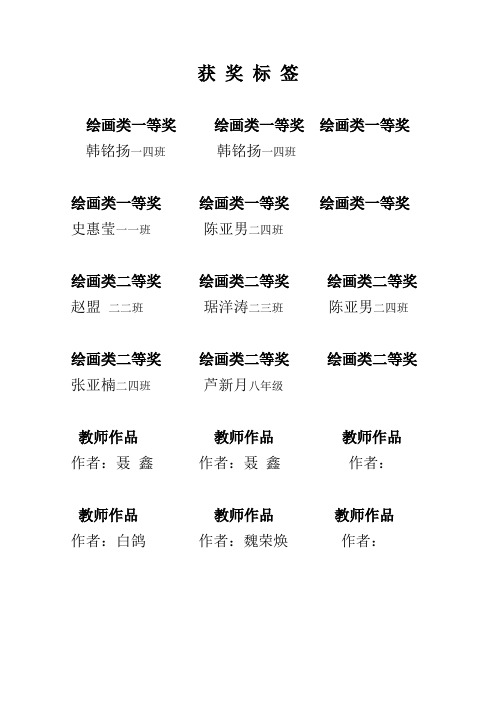 获 奖 标 签

绘画类一等奖　　绘画类一等奖　　绘画类一等奖
韩铭扬一四班　　韩铭扬一四班

绘画类一等奖　　绘画类一等奖　　绘画类一等奖
史惠莹一一班　　陈亚男二四班

绘画类二等奖　　绘画类二等奖　　绘画类二等奖
赵盟 二二班　　琚洋涛二三班　　陈亚男二四班

绘画类二等奖　　绘画类二等奖　　绘画类二等奖
张亚楠二四班　　芦新月八年级

教师作品　　教师作品　　教师作品
作者：聂 鑫　　作者：聂 鑫　　作者：

教师作品　　教师作品　　教师作品
作者：白鸽　　作者：魏荣焕　　作者：